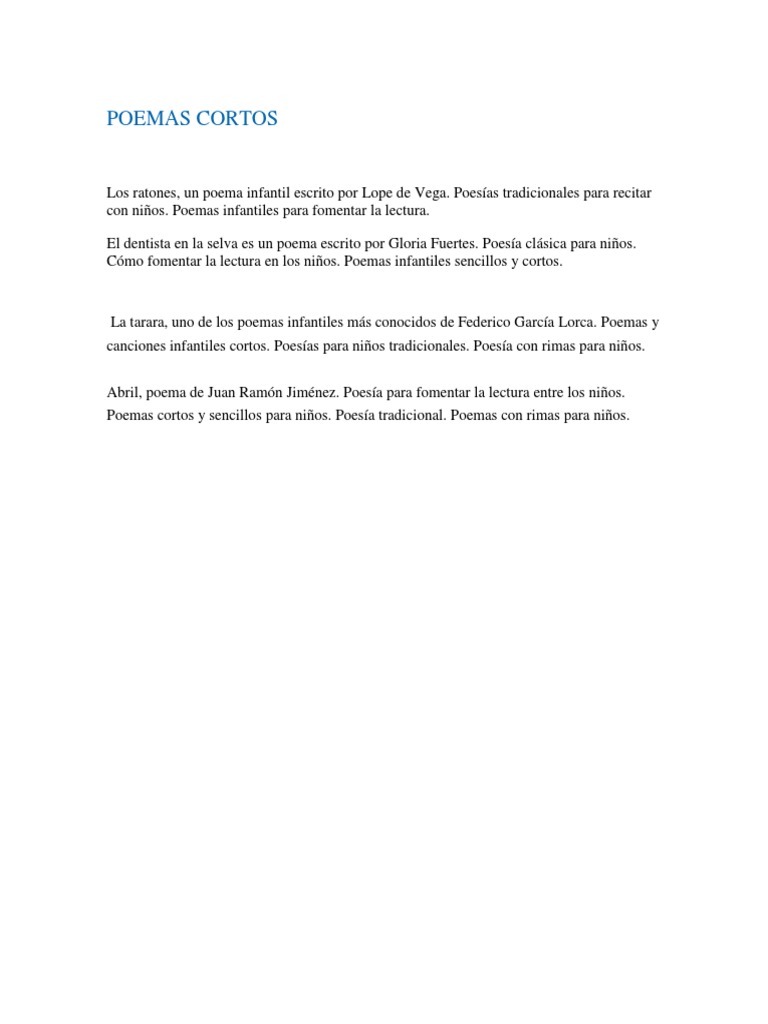 POEMAS CORTOS

Los ratones, un poema infantil escrito por Lope de Vega. Poesías tradicionales para recitar con niños. Poemas infantiles para fomentar la lectura.

El dentista en la selva es un poema escrito por Gloria Fuertes. Poesía clásica para niños. Cómo fomentar la lectura en los niños. Poemas infantiles sencillos y cortos.

La tarara, uno de los poemas infantiles más conocidos de Federico García Lorca. Poemas y canciones infantiles cortos. Poesías para niños tradicionales. Poesía con rimas para niños.

Abril, poema de Juan Ramón Jiménez. Poesía para fomentar la lectura entre los niños. Poemas cortos y sencillos para niños. Poesía tradicional. Poemas con rimas para niños.